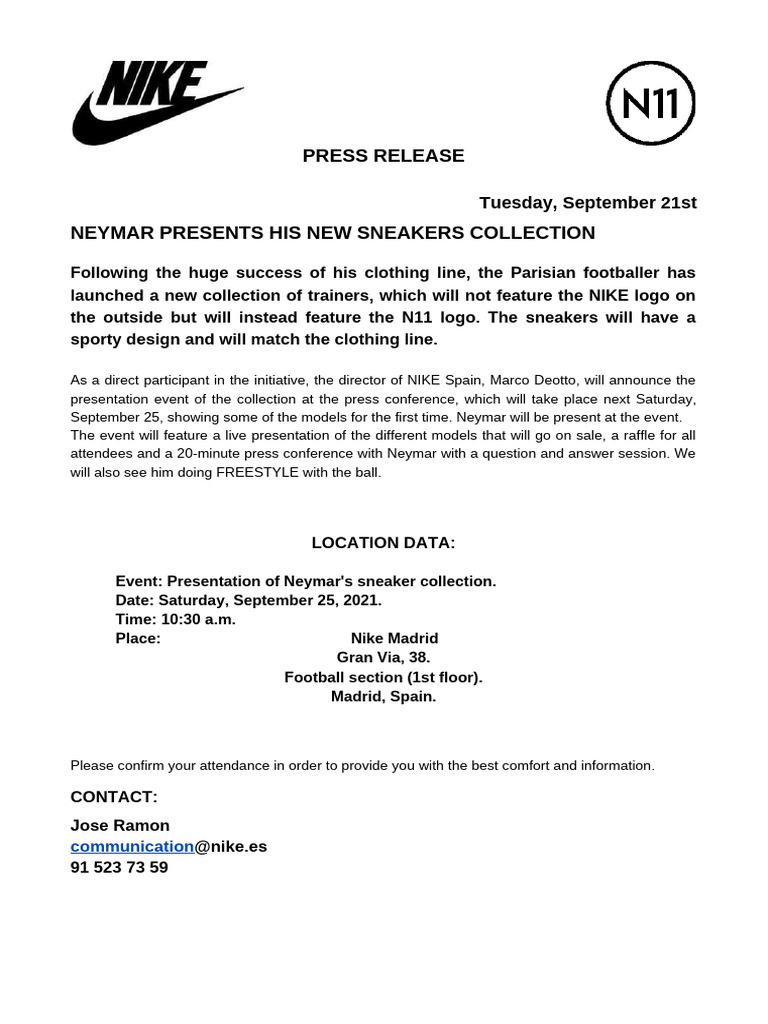 NIKE

N11

PRESS RELEASE

Tuesday, September 21st

NEYMAR PRESENTS HIS NEW SNEAKERS COLLECTION

Following the huge success of his clothing line, the Parisian footballer has launched a new collection of trainers, which will not feature the NIKE logo on the outside but will instead feature the N11 logo. The sneakers will have a sporty design and will match the clothing line.

As a direct participant in the initiative, the director of NIKE Spain, Marco Deotto, will announce the presentation event of the collection at the press conference, which will take place next Saturday, September 25, showing some of the models for the first time. Neymar will be present at the event. The event will feature a live presentation of the different models that will go on sale, a raffle for all attendees and a 20-minute press conference with Neymar with a question and answer session. We will also see him doing FREESTYLE with the ball.

LOCATION DATA:

Event: Presentation of Neymar's sneaker collection.
Date: Saturday, September 25, 2021.
Time: 10:30 a.m.
Place: Nike Madrid
Gran Via, 38.
Football section (1st floor).
Madrid, Spain.

Please confirm your attendance in order to provide you with the best comfort and information.

CONTACT:

Jose Ramon
communication@nike.es
91 523 73 59